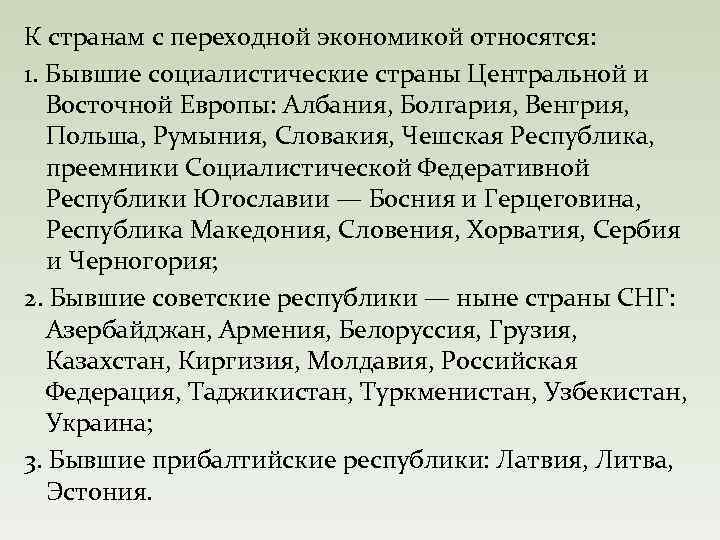 К странам с переходной экономикой относятся:

1. Бывшие социалистические страны Центральной и Восточной Европы: Албания, Болгария, Венгрия, Польша, Румыния, Словакия, Чешская Республика, преемники Социалистической Федеративной Республики Югославии — Босния и Герцеговина, Республика Македония, Словения, Хорватия, Сербия и Черногория;

2. Бывшие советские республики — ныне страны СНГ: Азербайджан, Армения, Белоруссия, Грузия, Казахстан, Киргизия, Молдавия, Российская Федерация, Таджикистан, Туркменистан, Узбекистан, Украина;

3. Бывшие прибалтийские республики: Латвия, Литва, Эстония.